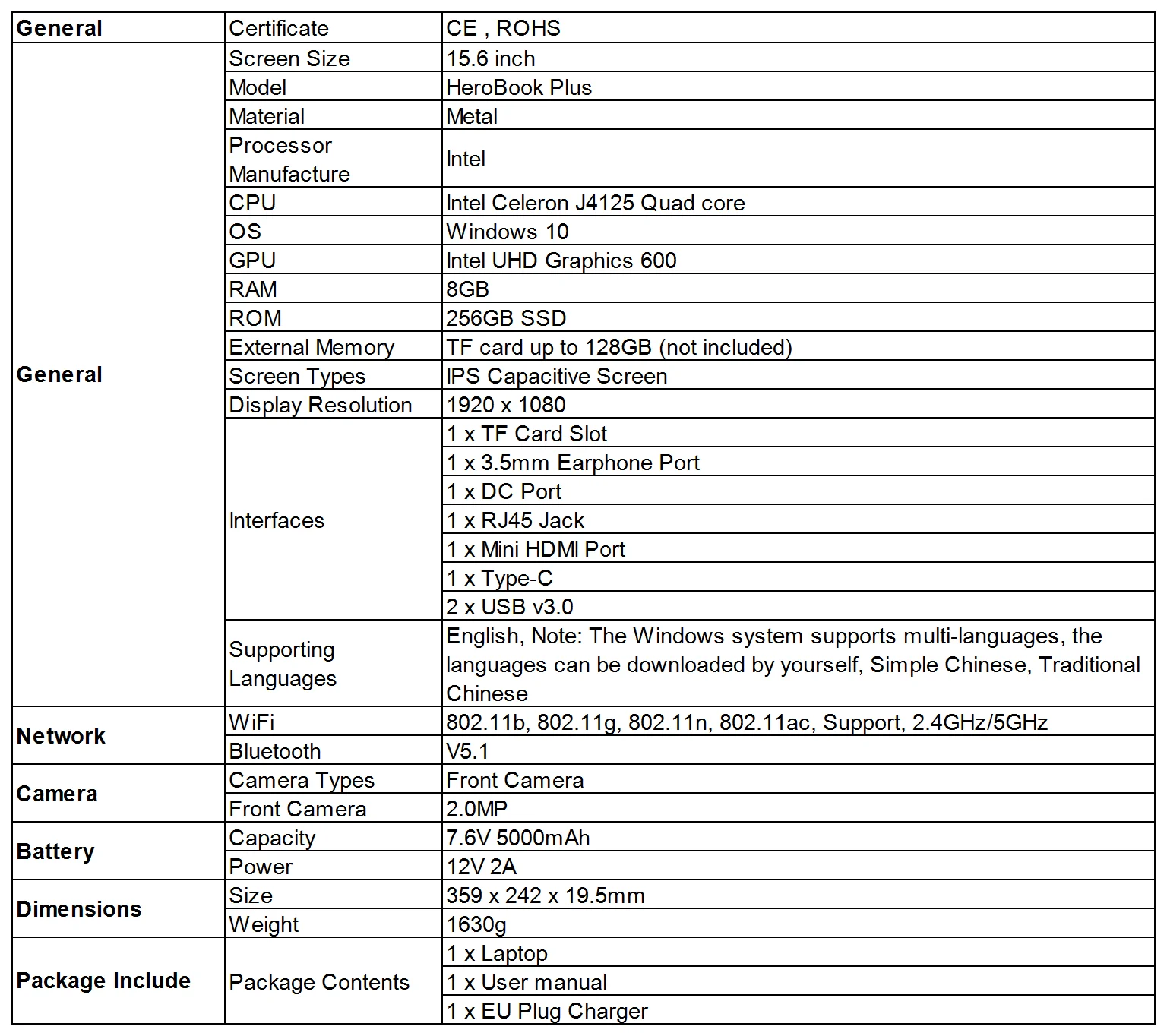 | General | Certificate | CE , ROHS |
|---|---|---|
| General | Screen Size | 15.6 inch |
| | Model | HeroBook Plus |
| | Material | Metal |
| | Processor Manufacture | Intel |
| | CPU | Intel Celeron J4125 Quad core |
| | OS | Windows 10 |
| | GPU | Intel UHD Graphics 600 |
| | RAM | 8GB |
| | ROM | 256GB SSD |
| | External Memory | TF card up to 128GB (not included) |
| | Screen Types | IPS Capacitive Screen |
| | Display Resolution | 1920 x 1080 |
| | Interfaces | 1 x TF Card Slot |
| | | 1 x 3.5mm Earphone Port |
| | | 1 x DC Port |
| | | 1 x RJ45 Jack |
| | | 1 x Mini HDMI Port |
| | | 1 x Type-C |
| | | 2 x USB v3.0 |
| | Supporting Languages | English, Note: The Windows system supports multi-languages, the languages can be downloaded by yourself, Simple Chinese, Traditional Chinese |
| Network | WiFi | 802.11b, 802.11g, 802.11n, 802.11ac, Support, 2.4GHz/5GHz |
| | Bluetooth | V5.1 |
| Camera | Camera Types | Front Camera |
| | Front Camera | 2.0MP |
| Battery | Capacity | 7.6V 5000mAh |
| | Power | 12V 2A |
| Dimensions | Size | 359 x 242 x 19.5mm |
| | Weight | 1630g |
| Package Include | Package Contents | 1 x Laptop |
| | | 1 x User manual |
| | | 1 x EU Plug Charger |